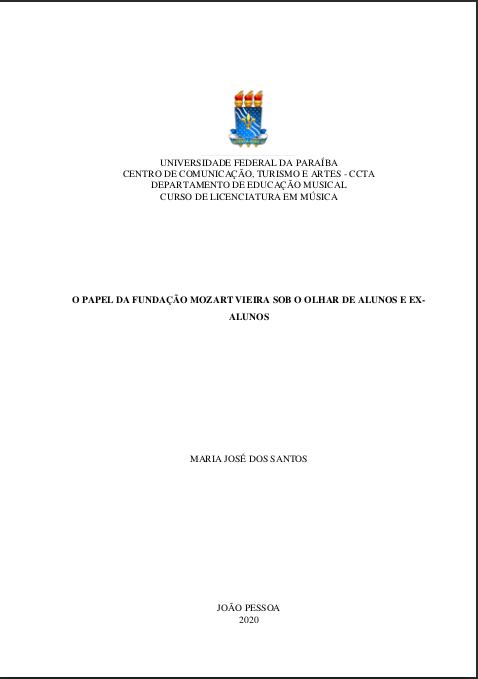 UNIVERSIDADE FEDERAL DA PARAÍBA
CENTRO DE COMUNICAÇÃO, TURISMO E ARTES - CCTA
DEPARTAMENTO DE EDUCAÇÃO MUSICAL
CURSO DE LICENCIATURA EM MÚSICA

O PAPEL DA FUNDAÇÃO MOZART VIEIRA SOB O OLHAR DE ALUNOS E EX-ALUNOS

MARIA JOSÉ DOS SANTOS

JOÃO PESSOA
2020